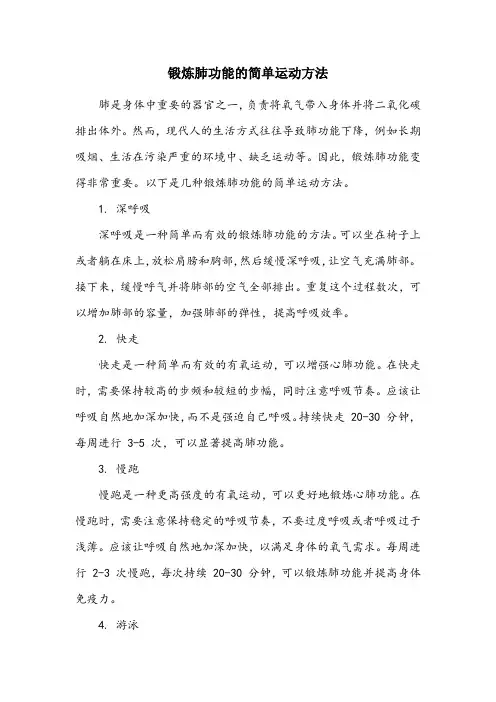 锻炼肺功能的简单运动方法

肺是身体中重要的器官之一，负责将氧气带入身体并将二氧化碳排出体外。然而，现代人的生活方式往往导致肺功能下降，例如长期吸烟、生活在污染严重的环境中、缺乏运动等。因此，锻炼肺功能变得非常重要。以下是几种锻炼肺功能的简单运动方法。

1. 深呼吸

深呼吸是一种简单而有效的锻炼肺功能的方法。可以坐在椅子上或者躺在床上，放松肩膀和胸部，然后缓慢深呼吸，让空气充满肺部。接下来，缓慢呼气并将肺部的空气全部排出。重复这个过程数次，可以增加肺部的容量，加强肺部的弹性，提高呼吸效率。

2. 快走

快走是一种简单而有效的有氧运动，可以增强心肺功能。在快走时，需要保持较高的步频和较短的步幅，同时注意呼吸节奏。应该让呼吸自然地加深加快，而不是强迫自己呼吸。持续快走 20-30 分钟，每周进行 3-5 次，可以显著提高肺功能。

3. 慢跑

慢跑是一种更高强度的有氧运动，可以更好地锻炼心肺功能。在慢跑时，需要注意保持稳定的呼吸节奏，不要过度呼吸或者呼吸过于浅薄。应该让呼吸自然地加深加快，以满足身体的氧气需求。每周进行 2-3 次慢跑，每次持续 20-30 分钟，可以锻炼肺功能并提高身体免疫力。

4. 游泳